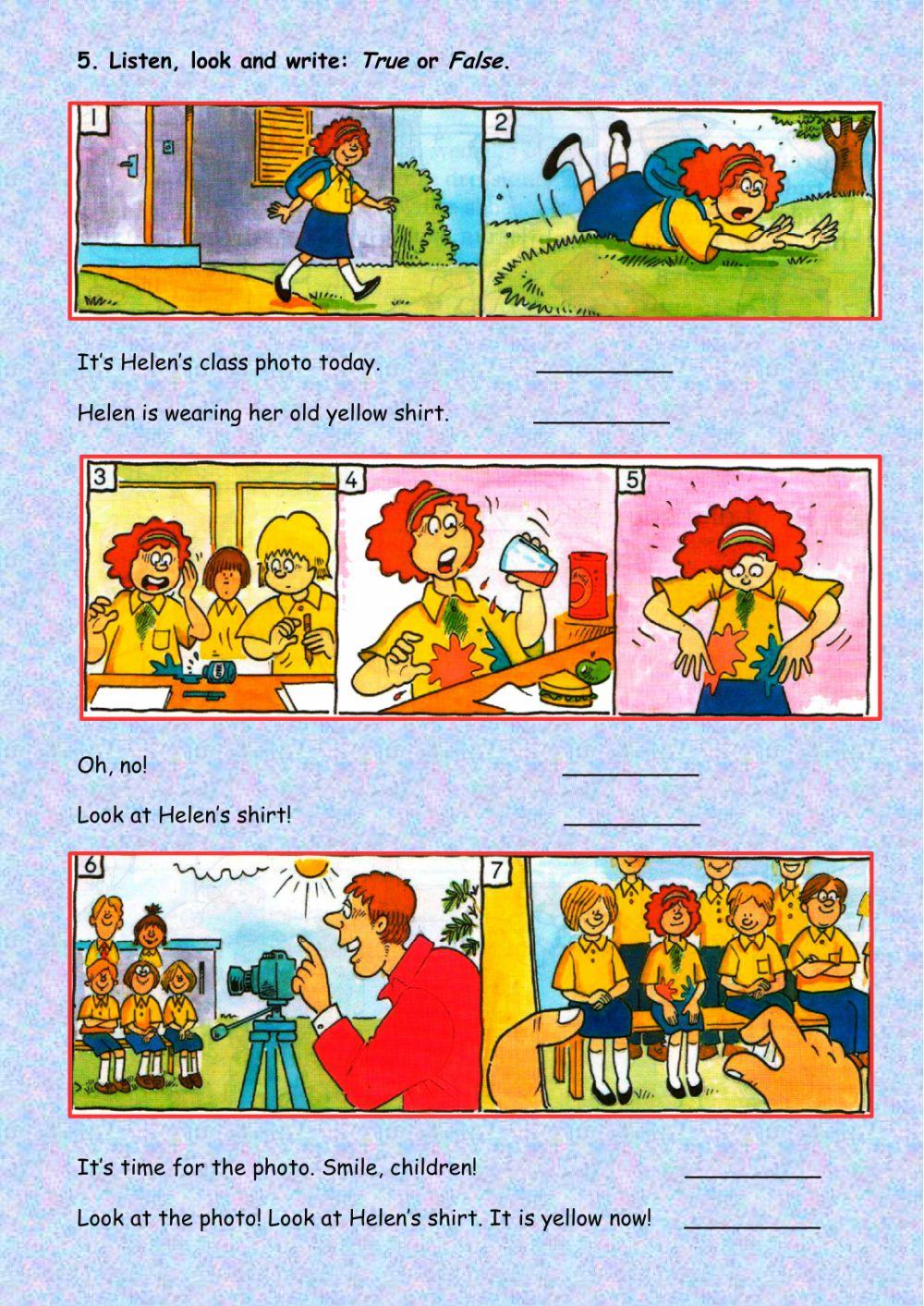 5. Listen, look and write: True or False.

1

2

It's Helen's class photo today. ____

Helen is wearing her old yellow shirt. ____

3

4

5

Oh, no! ____

Look at Helen's shirt! ____

6

7

It's time for the photo. Smile, children! ____

Look at the photo! Look at Helen's shirt. It is yellow now! ____